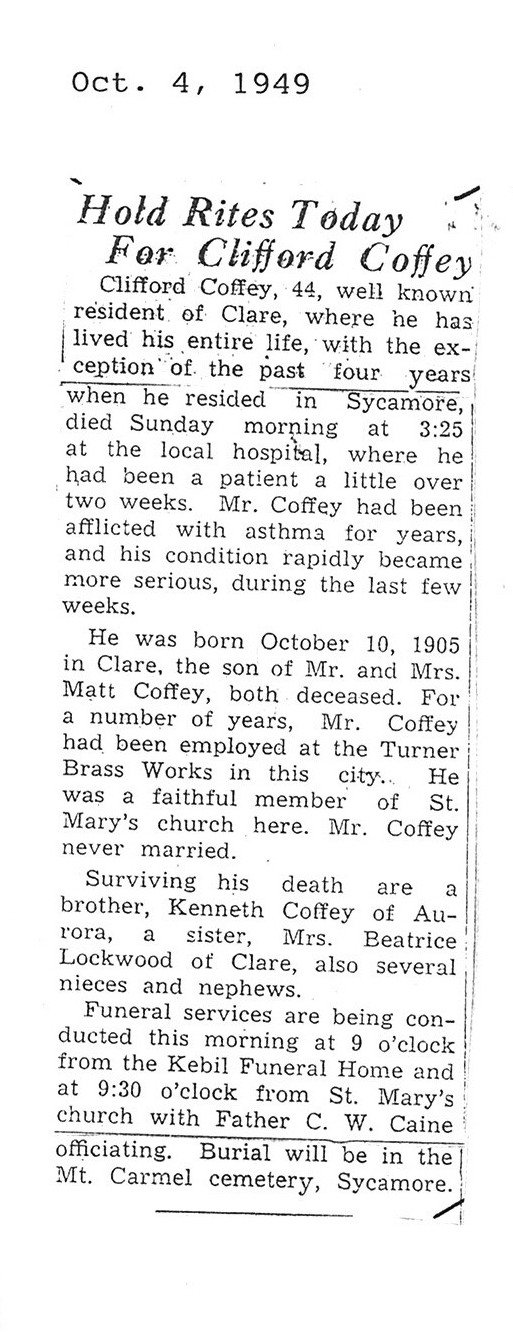 Oct. 4, 1949

Hold Rites Today For Clifford Coffey

Clifford Coffey, 44, well known resident of Clare, where he has lived his entire life, with the exception of the past four years when he resided in Sycamore, died Sunday morning at 3:25 at the local hospital, where he had been a patient a little over two weeks. Mr. Coffey had been afflicted with asthma for years, and his condition rapidly became more serious, during the last few weeks.

He was born October 10, 1905 in Clare, the son of Mr. and Mrs. Matt Coffey, both deceased. For a number of years, Mr. Coffey had been employed at the Turner Brass Works in this city. He was a faithful member of St. Mary's church here. Mr. Coffey never married.

Surviving his death are a brother, Kenneth Coffey of Aurora, a sister, Mrs. Beatrice Lockwood of Clare, also several nieces and nephews.

Funeral services are being conducted this morning at 9 o'clock from the Kebil Funeral Home and at 9:30 o'clock from St. Mary's church with Father C. W. Caine officiating. Burial will be in the Mt. Carmel cemetery, Sycamore.